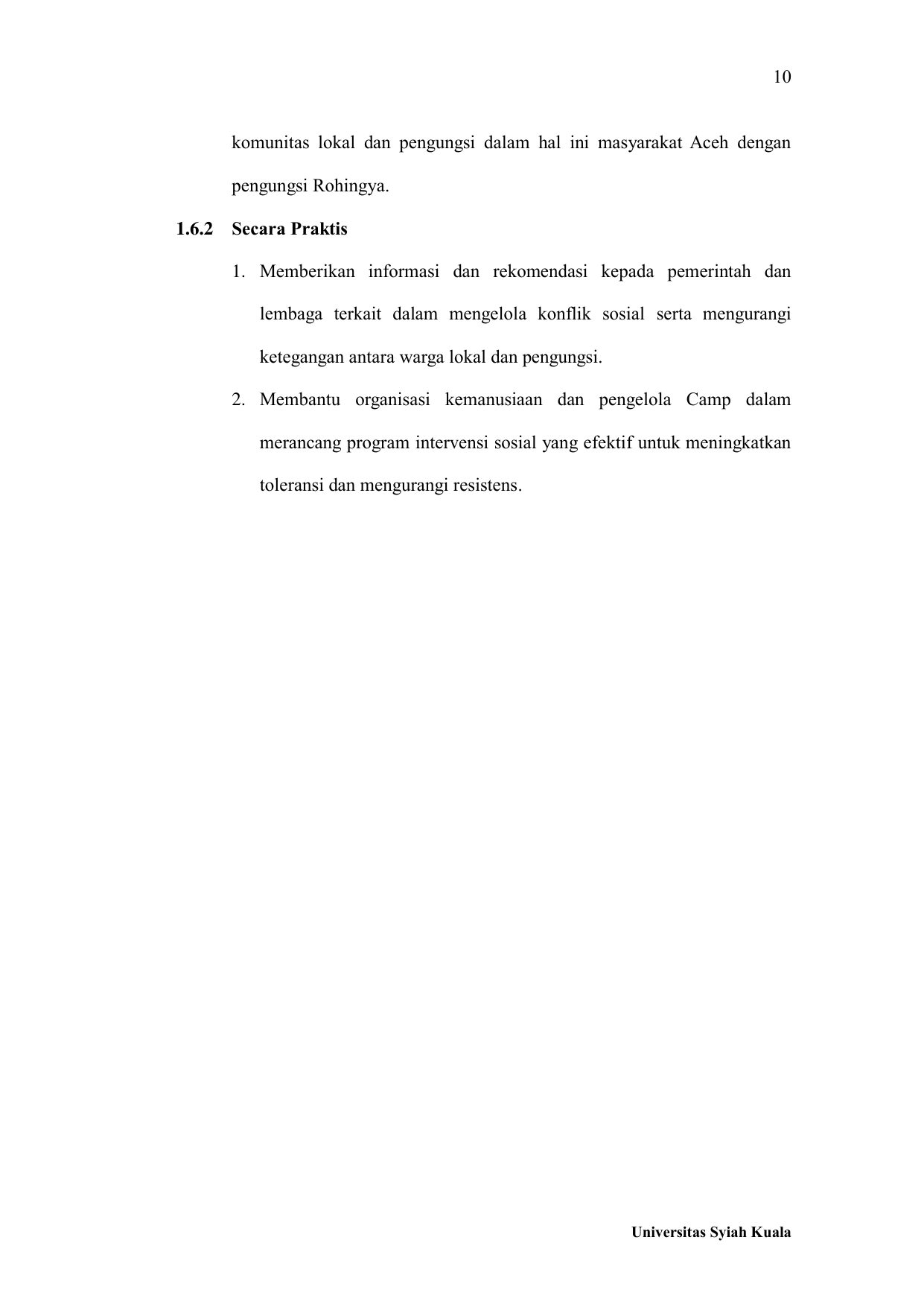 10

komunitas lokal dan pengungsi dalam hal ini masyarakat Aceh dengan pengungsi Rohingya.

1.6.2 Secara Praktis

1. Memberikan informasi dan rekomendasi kepada pemerintah dan lembaga terkait dalam mengelola konflik sosial serta mengurangi ketegangan antara warga lokal dan pengungsi.

2. Membantu organisasi kemanusiaan dan pengelola Camp dalam merancang program intervensi sosial yang efektif untuk meningkatkan toleransi dan mengurangi resistens.

Universitas Syiah Kuala